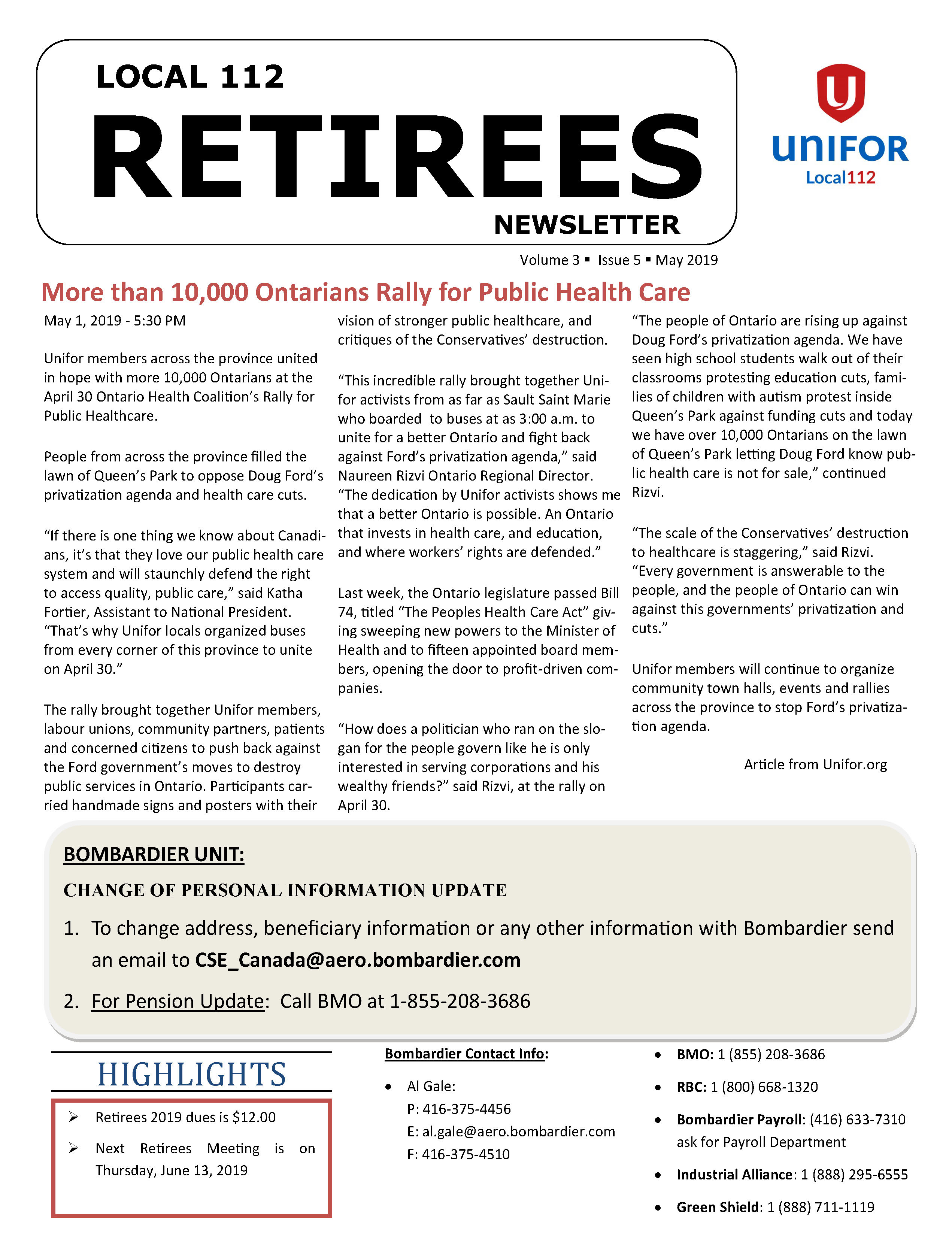 LOCAL 112

RETIREES

NEWSLETTER

UNIFOR
Local112

Volume 3 ▪ Issue 5 ▪ May 2019

More than 10,000 Ontarians Rally for Public Health Care

May 1, 2019 - 5:30 PM

Unifor members across the province united in hope with more 10,000 Ontarians at the April 30 Ontario Health Coalition's Rally for Public Healthcare.

People from across the province filled the lawn of Queen's Park to oppose Doug Ford's privatization agenda and health care cuts.

"If there is one thing we know about Canadians, it's that they love our public health care system and will staunchly defend the right to access quality, public care," said Katha Fortier, Assistant to National President. "That's why Unifor locals organized buses from every corner of this province to unite on April 30."

The rally brought together Unifor members, labour unions, community partners, patients and concerned citizens to push back against the Ford government's moves to destroy public services in Ontario. Participants carried handmade signs and posters with their vision of stronger public healthcare, and critiques of the Conservatives' destruction.

"This incredible rally brought together Unifor activists from as far as Sault Saint Marie who boarded to buses at as 3:00 a.m. to unite for a better Ontario and fight back against Ford's privatization agenda," said Naureen Rizvi Ontario Regional Director. "The dedication by Unifor activists shows me that a better Ontario is possible. An Ontario that invests in health care, and education, and where workers' rights are defended."

Last week, the Ontario legislature passed Bill 74, titled "The Peoples Health Care Act" giving sweeping new powers to the Minister of Health and to fifteen appointed board members, opening the door to profit-driven companies.

"How does a politician who ran on the slogan for the people govern like he is only interested in serving corporations and his wealthy friends?" said Rizvi, at the rally on April 30.

"The people of Ontario are rising up against Doug Ford's privatization agenda. We have seen high school students walk out of their classrooms protesting education cuts, families of children with autism protest inside Queen's Park against funding cuts and today we have over 10,000 Ontarians on the lawn of Queen's Park letting Doug Ford know public health care is not for sale," continued Rizvi.

"The scale of the Conservatives' destruction to healthcare is staggering," said Rizvi. "Every government is answerable to the people, and the people of Ontario can win against this governments' privatization and cuts."

Unifor members will continue to organize community town halls, events and rallies across the province to stop Ford's privatization agenda.

Article from Unifor.org

BOMBARDIER UNIT:

CHANGE OF PERSONAL INFORMATION UPDATE

1. To change address, beneficiary information or any other information with Bombardier send an email to CSE_Canada@aero.bombardier.com

2. For Pension Update: Call BMO at 1-855-208-3686

HIGHLIGHTS

➢ Retirees 2019 dues is $12.00

➢ Next Retirees Meeting is on Thursday, June 13, 2019

Bombardier Contact Info:

• Al Gale:
P: 416-375-4456
E: al.gale@aero.bombardier.com
F: 416-375-4510

• BMO: 1 (855) 208-3686

• RBC: 1 (800) 668-1320

• Bombardier Payroll: (416) 633-7310 ask for Payroll Department

• Industrial Alliance: 1 (888) 295-6555

• Green Shield: 1 (888) 711-1119